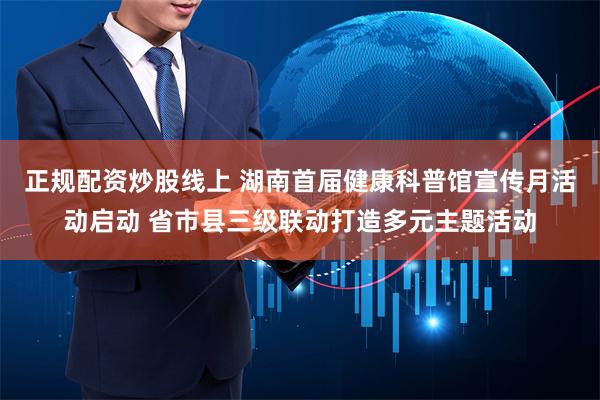 正规配资炒股线上 湖南首届健康科普馆宣传月活动启动 省市县三级联动打造多元主题活动